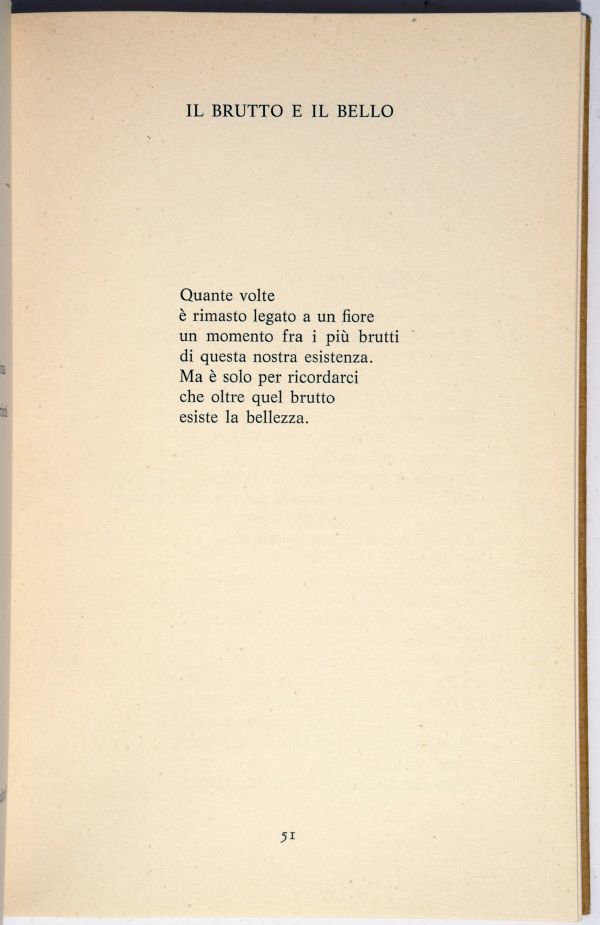 IL BRUTTO E IL BELLO

Quante volte
è rimasto legato a un fiore
un momento fra i più brutti
di questa nostra esistenza.
Ma è solo per ricordarci
che oltre quel brutto
esiste la bellezza.

51